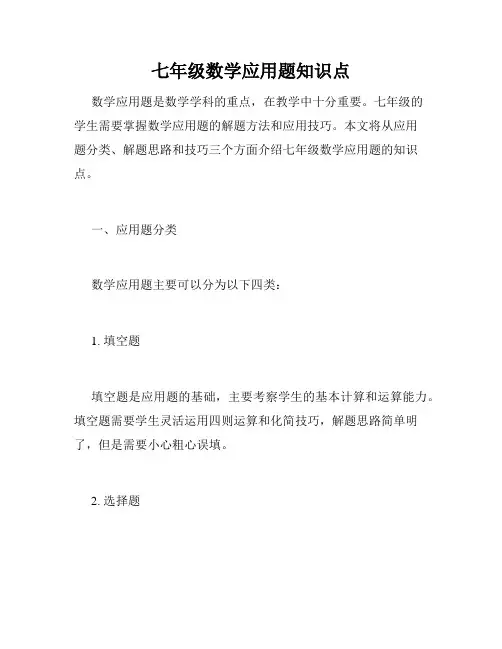 七年级数学应用题知识点

数学应用题是数学学科的重点，在教学中十分重要。七年级的学生需要掌握数学应用题的解题方法和应用技巧。本文将从应用题分类、解题思路和技巧三个方面介绍七年级数学应用题的知识点。

一、应用题分类

数学应用题主要可以分为以下四类：

1. 填空题

填空题是应用题的基础，主要考察学生的基本计算和运算能力。填空题需要学生灵活运用四则运算和化简技巧，解题思路简单明了，但是需要小心粗心误填。

2. 选择题